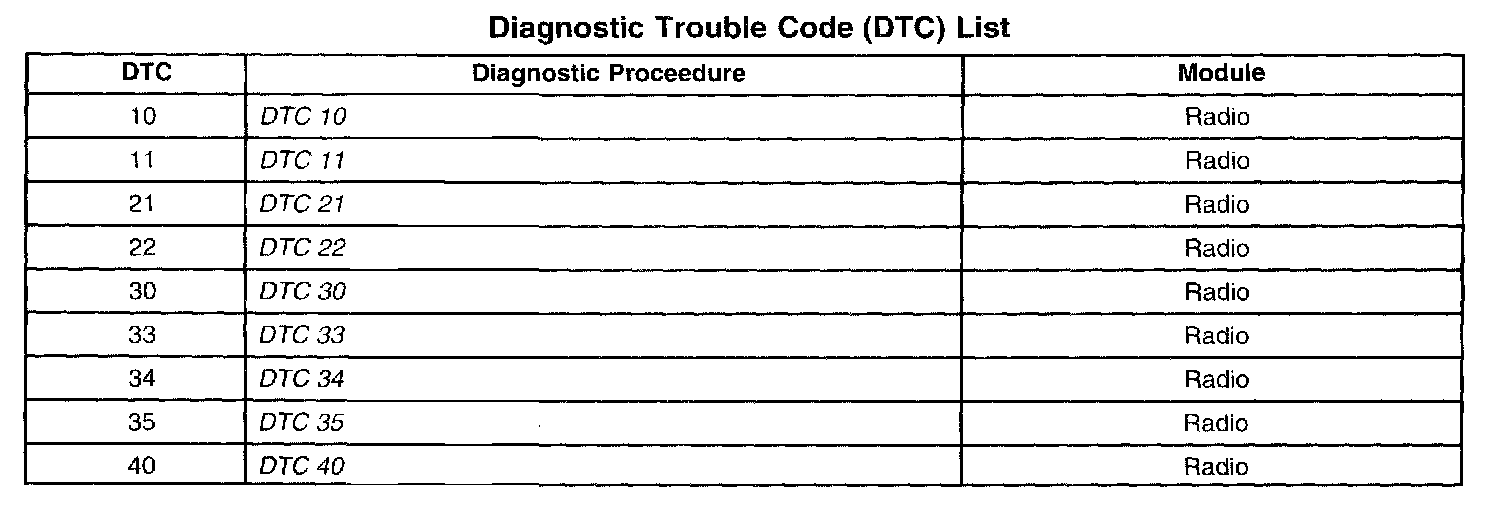 Diagnostic Trouble Code (DTC) List

| DTC | Diagnostic Proceedure | Module |
|---|---|---|
| 10 | DTC 10 | Radio |
| 11 | DTC 11 | Radio |
| 21 | DTC 21 | Radio |
| 22 | DTC 22 | Radio |
| 30 | DTC 30 | Radio |
| 33 | DTC 33 | Radio |
| 34 | DTC 34 | Radio |
| 35 | DTC 35 | Radio |
| 40 | DTC 40 | Radio |